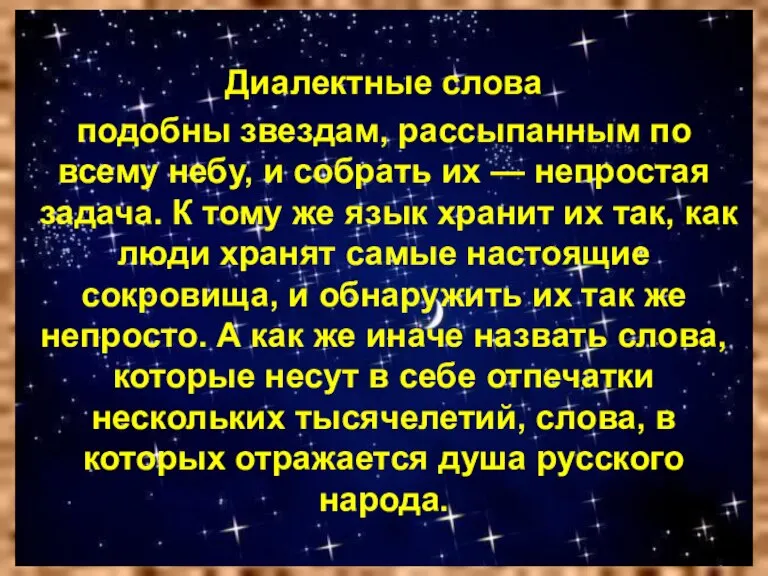 Диалектные слова

подобны звездам, рассыпанным по всему небу, и собрать их — непростая задача. К тому же язык хранит их так, как люди хранят самые настоящие сокровища, и обнаружить их так же непросто. А как же иначе назвать слова, которые несут в себе отпечатки нескольких тысячелетий, слова, в которых отражается душа русского народа.